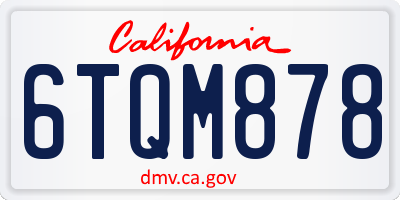 California

6TQM878

dmv.ca.gov